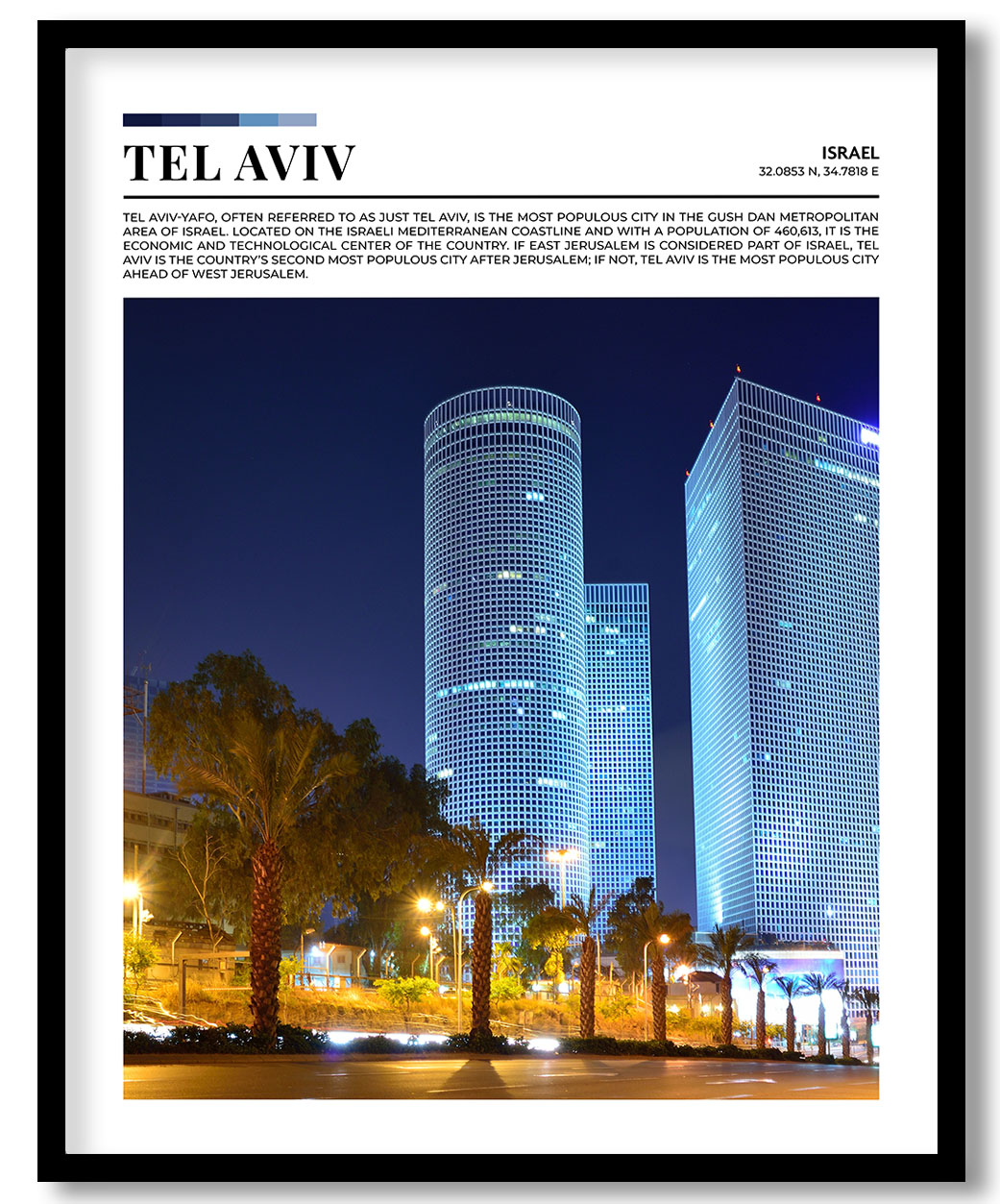 TEL AVIV

ISRAEL
32.0853 N, 34.7818 E

TEL AVIV-YAFO, OFTEN REFERRED TO AS JUST TEL AVIV, IS THE MOST POPULOUS CITY IN THE GUSH DAN METROPOLITAN AREA OF ISRAEL. LOCATED ON THE ISRAELI MEDITERRANEAN COASTLINE AND WITH A POPULATION OF 460,613, IT IS THE ECONOMIC AND TECHNOLOGICAL CENTER OF THE COUNTRY. IF EAST JERUSALEM IS CONSIDERED PART OF ISRAEL, TEL AVIV IS THE COUNTRY'S SECOND MOST POPULOUS CITY AFTER JERUSALEM; IF NOT, TEL AVIV IS THE MOST POPULOUS CITY AHEAD OF WEST JERUSALEM.